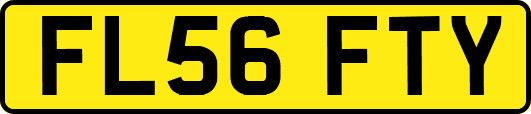 FL56 FTY